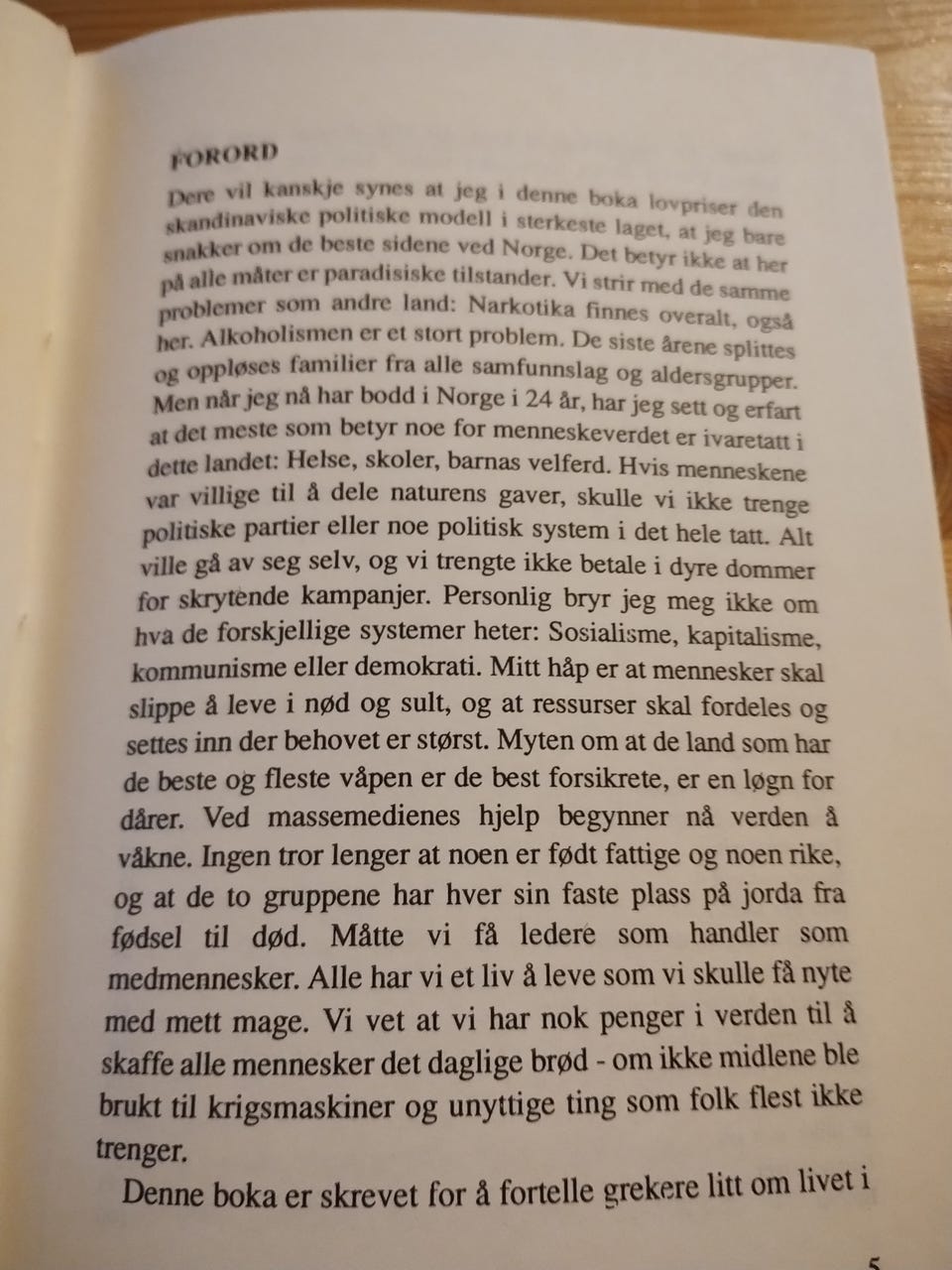 FORORD

Dere vil kanskje synes at jeg i denne boka lovpriser den skandinaviske politiske modell i sterkeste laget, at jeg bare snakker om de beste sidene ved Norge. Det betyr ikke at her på alle måter er paradisiske tilstander. Vi strir med de samme problemer som andre land: Narkotika finnes overalt, også her. Alkoholismen er et stort problem. De siste årene splittes og oppløses familier fra alle samfunnslag og aldersgrupper. Men når jeg nå har bodd i Norge i 24 år, har jeg sett og erfart at det meste som betyr noe for menneskeverdet er ivaretatt i dette landet: Helse, skoler, barnas velferd. Hvis menneskene var villige til å dele naturens gaver, skulle vi ikke trenge politiske partier eller noe politisk system i det hele tatt. Alt ville gå av seg selv, og vi trengte ikke betale i dyre dommer for skrytende kampanjer. Personlig bryr jeg meg ikke om hva de forskjellige systemer heter: Sosialisme, kapitalisme, kommunisme eller demokrati. Mitt håp er at mennesker skal slippe å leve i nød og sult, og at ressurser skal fordeles og settes inn der behovet er størst. Myten om at de land som har de beste og fleste våpen er de best forsikrete, er en løgn for dårer. Ved massemedienes hjelp begynner nå verden å våkne. Ingen tror lenger at noen er født fattige og noen rike, og at de to gruppene har hver sin faste plass på jorda fra fødsel til død. Måtte vi få ledere som handler som medmennesker. Alle har vi et liv å leve som vi skulle få nyte med mett mage. Vi vet at vi har nok penger i verden til å skaffe alle mennesker det daglige brød - om ikke midlene ble brukt til krigsmaskiner og unyttige ting som folk flest ikke trenger.

Denne boka er skrevet for å fortelle grekere litt om livet i

5